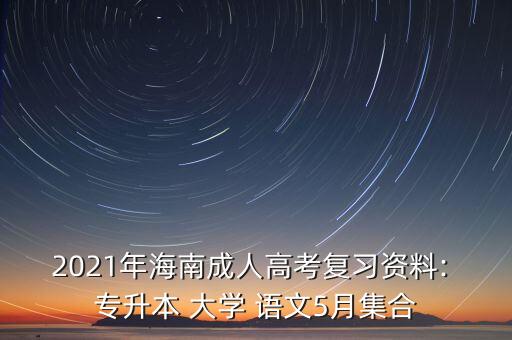 2021年海南成人高考复习资料：
专升本 大学 语文5月集合